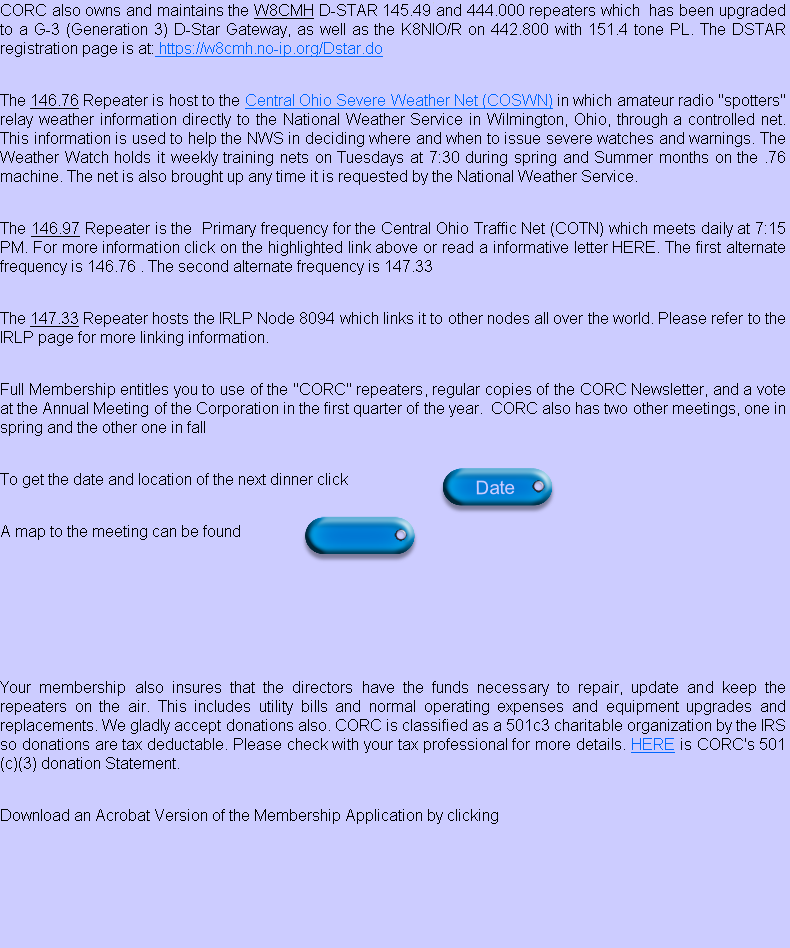 CORC also owns and maintains the W8CMH D-STAR 145.49 and 444.000 repeaters which has been upgraded to a G-3 (Generation 3) D-Star Gateway, as well as the K8NIO/R on 442.800 with 151.4 tone PL. The DSTAR registration page is at: https://w8cmh.no-ip.org/Dstar.do

The 146.76 Repeater is host to the Central Ohio Severe Weather Net (COSWN) in which amateur radio "spotters" relay weather information directly to the National Weather Service in Wilmington, Ohio, through a controlled net. This information is used to help the NWS in deciding where and when to issue severe watches and warnings. The Weather Watch holds it weekly training nets on Tuesdays at 7:30 during spring and Summer months on the .76 machine. The net is also brought up any time it is requested by the National Weather Service.

The 146.97 Repeater is the Primary frequency for the Central Ohio Traffic Net (COTN) which meets daily at 7:15 PM. For more information click on the highlighted link above or read a informative letter HERE. The first alternate frequency is 146.76 . The second alternate frequency is 147.33

The 147.33 Repeater hosts the IRLP Node 8094 which links it to other nodes all over the world. Please refer to the IRLP page for more linking information.

Full Membership entitles you to use of the "CORC" repeaters, regular copies of the CORC Newsletter, and a vote at the Annual Meeting of the Corporation in the first quarter of the year. CORC also has two other meetings, one in spring and the other one in fall

To get the date and location of the next dinner click Date

A map to the meeting can be found

Your membership also insures that the directors have the funds necessary to repair, update and keep the repeaters on the air. This includes utility bills and normal operating expenses and equipment upgrades and replacements. We gladly accept donations also. CORC is classified as a 501c3 charitable organization by the IRS so donations are tax deductable. Please check with your tax professional for more details. HERE is CORC's 501 (c)(3) donation Statement.

Download an Acrobat Version of the Membership Application by clicking